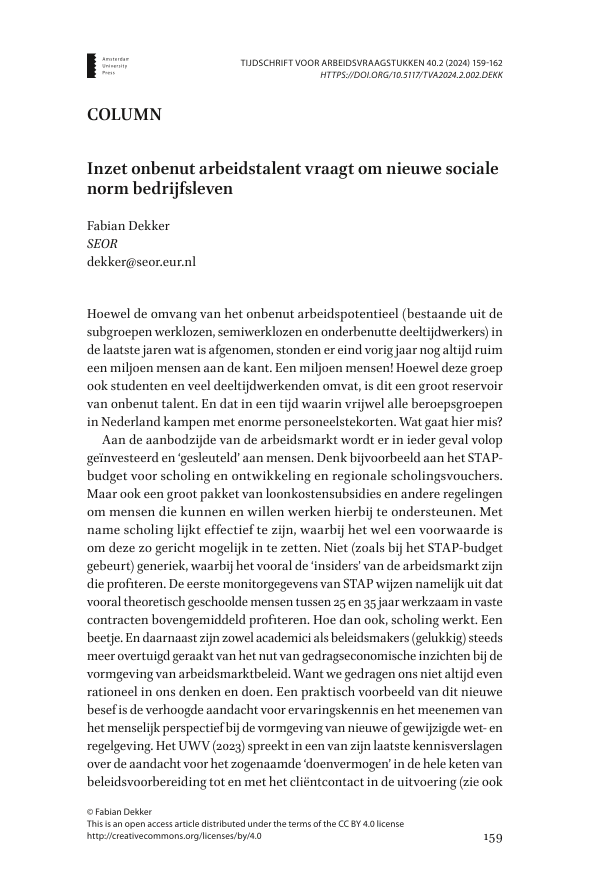 Amsterdam University Press

TIJDSCHRIFT VOOR ARBEIDSVRAAGSTUKKEN 40.2 (2024) 159-162
HTTPS://DOI.ORG/10.5117/TVA2024.2.002.DEKK

COLUMN

Inzet onbenut arbeidstalent vraagt om nieuwe sociale norm bedrijfsleven

Fabian Dekker
SEOR
dekker@seor.eur.nl

Hoewel de omvang van het onbenut arbeidspotentieel (bestaande uit de subgroepen werklozen, semiwerklozen en onderbenutte deeltijdwerkers) in de laatste jaren wat is afgenomen, stonden er eind vorig jaar nog altijd ruim een miljoen mensen aan de kant. Een miljoen mensen! Hoewel deze groep ook studenten en veel deeltijdwerkenden omvat, is dit een groot reservoir van onbenut talent. En dat in een tijd waarin vrijwel alle beroepsgroepen in Nederland kampen met enorme personeelstekorten. Wat gaat hier mis?

Aan de aanbodzijde van de arbeidsmarkt wordt er in ieder geval volop geïnvesteerd en 'gesleuteld' aan mensen. Denk bijvoorbeeld aan het STAP-budget voor scholing en ontwikkeling en regionale scholingsvouchers. Maar ook een groot pakket van loonkostensubsidies en andere regelingen om mensen die kunnen en willen werken hierbij te ondersteunen. Met name scholing lijkt effectief te zijn, waarbij het wel een voorwaarde is om deze zo gericht mogelijk in te zetten. Niet (zoals bij het STAP-budget gebeurt) generiek, waarbij het vooral de 'insiders' van de arbeidsmarkt zijn die profiteren. De eerste monitorgegevens van STAP wijzen namelijk uit dat vooral theoretisch geschoolde mensen tussen 25 en 35 jaar werkzaam in vaste contracten bovengemiddeld profiteren. Hoe dan ook, scholing werkt. Een beetje. En daarnaast zijn zowel academici als beleidsmakers (gelukkig) steeds meer overtuigd geraakt van het nut van gedragseconomische inzichten bij de vormgeving van arbeidsmarktbeleid. Want we gedragen ons niet altijd even rationeel in ons denken en doen. Een praktisch voorbeeld van dit nieuwe besef is de verhoogde aandacht voor ervaringskennis en het meenemen van het menselijk perspectief bij de vormgeving van nieuwe of gewijzigde wet- en regelgeving. Het UWV (2023) spreekt in een van zijn laatste kennisverslagen over de aandacht voor het zogenaamde 'doenvermogen' in de hele keten van beleidsvoorbereiding tot en met het cliëntcontact in de uitvoering (zie ook

© Fabian Dekker
This is an open access article distributed under the terms of the CC BY 4.0 license
http://creativecommons.org/licenses/by/4.0

159